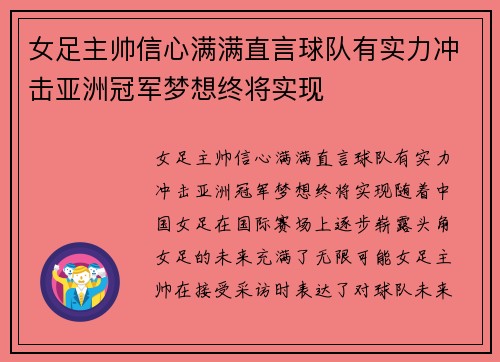 女足主帅信心满满直言球队有实力冲击亚洲冠军梦想终将实现

女足主帅信心满满直言球队有实力冲击亚洲冠军梦想终将实现随着中国女足在国际赛场上逐步崭露头角女足的未来充满了无限可能女足主帅在接受采访时表达了对球队未来